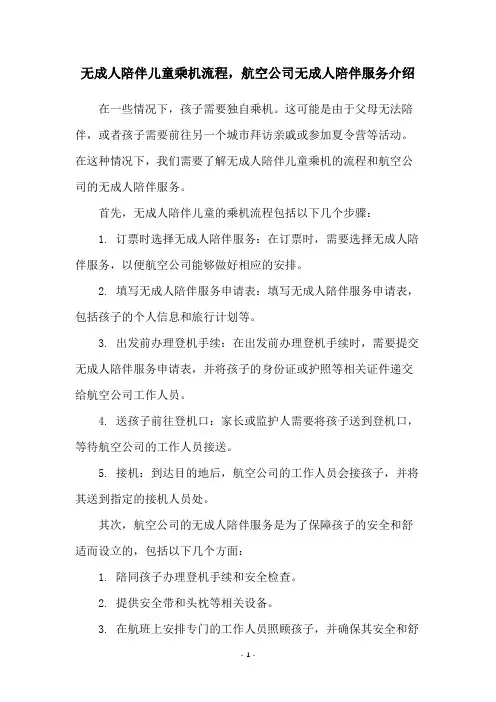 无成人陪伴儿童乘机流程，航空公司无成人陪伴服务介绍

在一些情况下，孩子需要独自乘机。这可能是由于父母无法陪伴，或者孩子需要前往另一个城市拜访亲戚或参加夏令营等活动。在这种情况下，我们需要了解无成人陪伴儿童乘机的流程和航空公司的无成人陪伴服务。

首先，无成人陪伴儿童的乘机流程包括以下几个步骤：

1. 订票时选择无成人陪伴服务：在订票时，需要选择无成人陪伴服务，以便航空公司能够做好相应的安排。

2. 填写无成人陪伴服务申请表：填写无成人陪伴服务申请表，包括孩子的个人信息和旅行计划等。

3. 出发前办理登机手续：在出发前办理登机手续时，需要提交无成人陪伴服务申请表，并将孩子的身份证或护照等相关证件递交给航空公司工作人员。

4. 送孩子前往登机口：家长或监护人需要将孩子送到登机口，等待航空公司的工作人员接送。

5. 接机：到达目的地后，航空公司的工作人员会接孩子，并将其送到指定的接机人员处。

其次，航空公司的无成人陪伴服务是为了保障孩子的安全和舒适而设立的，包括以下几个方面：

1. 陪同孩子办理登机手续和安全检查。

2. 提供安全带和头枕等相关设备。

3. 在航班上安排专门的工作人员照顾孩子，并确保其安全和舒

- 1 -